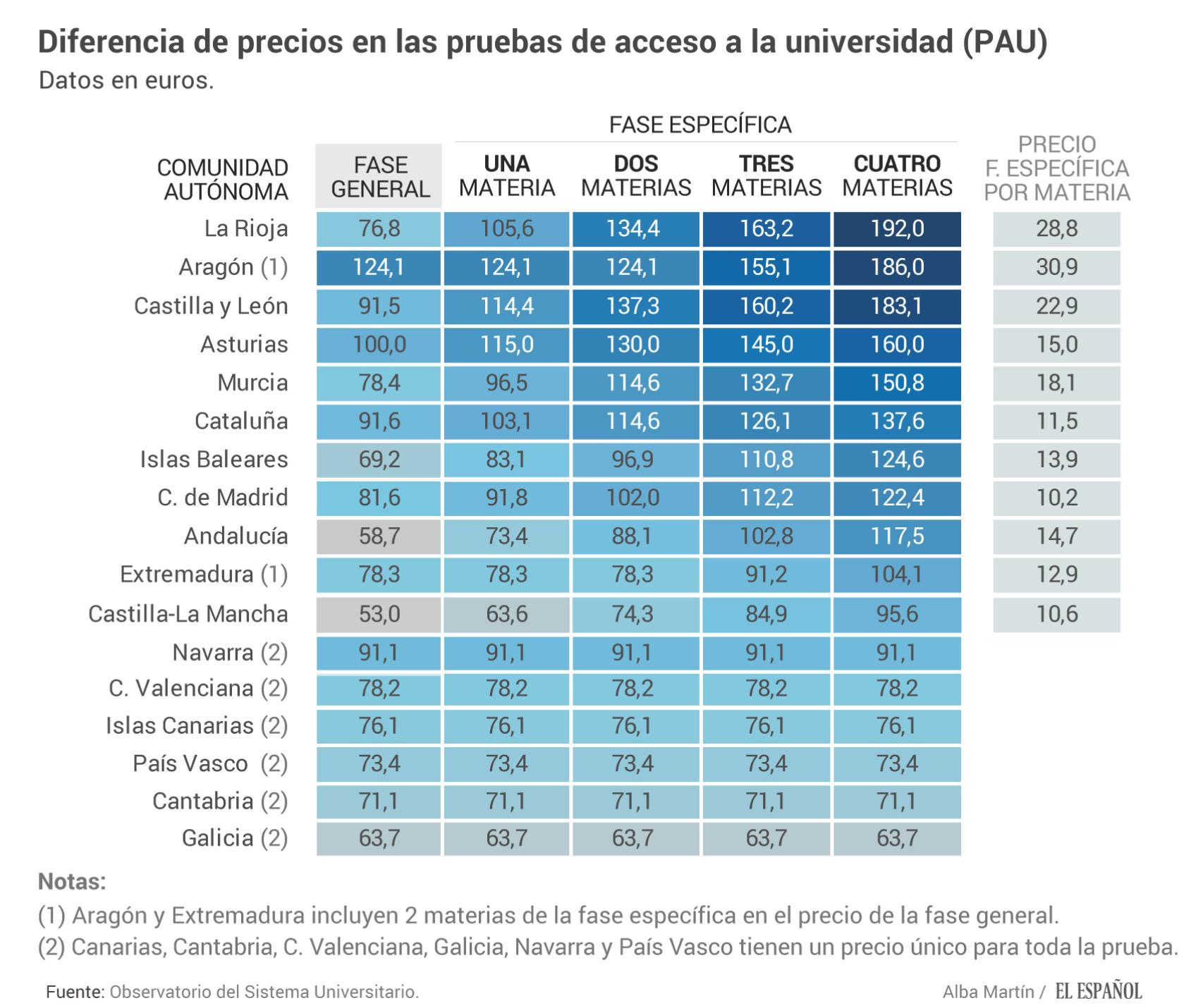 Diferencia de precios en las pruebas de acceso a la universidad (PAU)
Datos en euros.

FASE ESPECÍFICA

| COMUNIDAD AUTÓNOMA | FASE GENERAL | UNA MATERIA | DOS MATERIAS | TRES MATERIAS | CUATRO MATERIAS | PRECIO F. ESPECÍFICA POR MATERIA |
|---|---|---|---|---|---|---|
| La Rioja | 76,8 | 105,6 | 134,4 | 163,2 | 192,0 | 28,8 |
| Aragón (1) | 124,1 | 124,1 | 124,1 | 155,1 | 186,0 | 30,9 |
| Castilla y León | 91,5 | 114,4 | 137,3 | 160,2 | 183,1 | 22,9 |
| Asturias | 100,0 | 115,0 | 130,0 | 145,0 | 160,0 | 15,0 |
| Murcia | 78,4 | 96,5 | 114,6 | 132,7 | 150,8 | 18,1 |
| Cataluña | 91,6 | 103,1 | 114,6 | 126,1 | 137,6 | 11,5 |
| Islas Baleares | 69,2 | 83,1 | 96,9 | 110,8 | 124,6 | 13,9 |
| C. de Madrid | 81,6 | 91,8 | 102,0 | 112,2 | 122,4 | 10,2 |
| Andalucía | 58,7 | 73,4 | 88,1 | 102,8 | 117,5 | 14,7 |
| Extremadura (1) | 78,3 | 78,3 | 78,3 | 91,2 | 104,1 | 12,9 |
| Castilla-La Mancha | 53,0 | 63,6 | 74,3 | 84,9 | 95,6 | 10,6 |
| Navarra (2) | 91,1 | 91,1 | 91,1 | 91,1 | 91,1 | |
| C. Valenciana (2) | 78,2 | 78,2 | 78,2 | 78,2 | 78,2 | |
| Islas Canarias (2) | 76,1 | 76,1 | 76,1 | 76,1 | 76,1 | |
| País Vasco (2) | 73,4 | 73,4 | 73,4 | 73,4 | 73,4 | |
| Cantabria (2) | 71,1 | 71,1 | 71,1 | 71,1 | 71,1 | |
| Galicia (2) | 63,7 | 63,7 | 63,7 | 63,7 | 63,7 | |

Notas:
(1) Aragón y Extremadura incluyen 2 materias de la fase específica en el precio de la fase general.
(2) Canarias, Cantabria, C. Valenciana, Galicia, Navarra y País Vasco tienen un precio único para toda la prueba.

Fuente: Observatorio del Sistema Universitario.
Alba Martín / EL ESPAÑOL